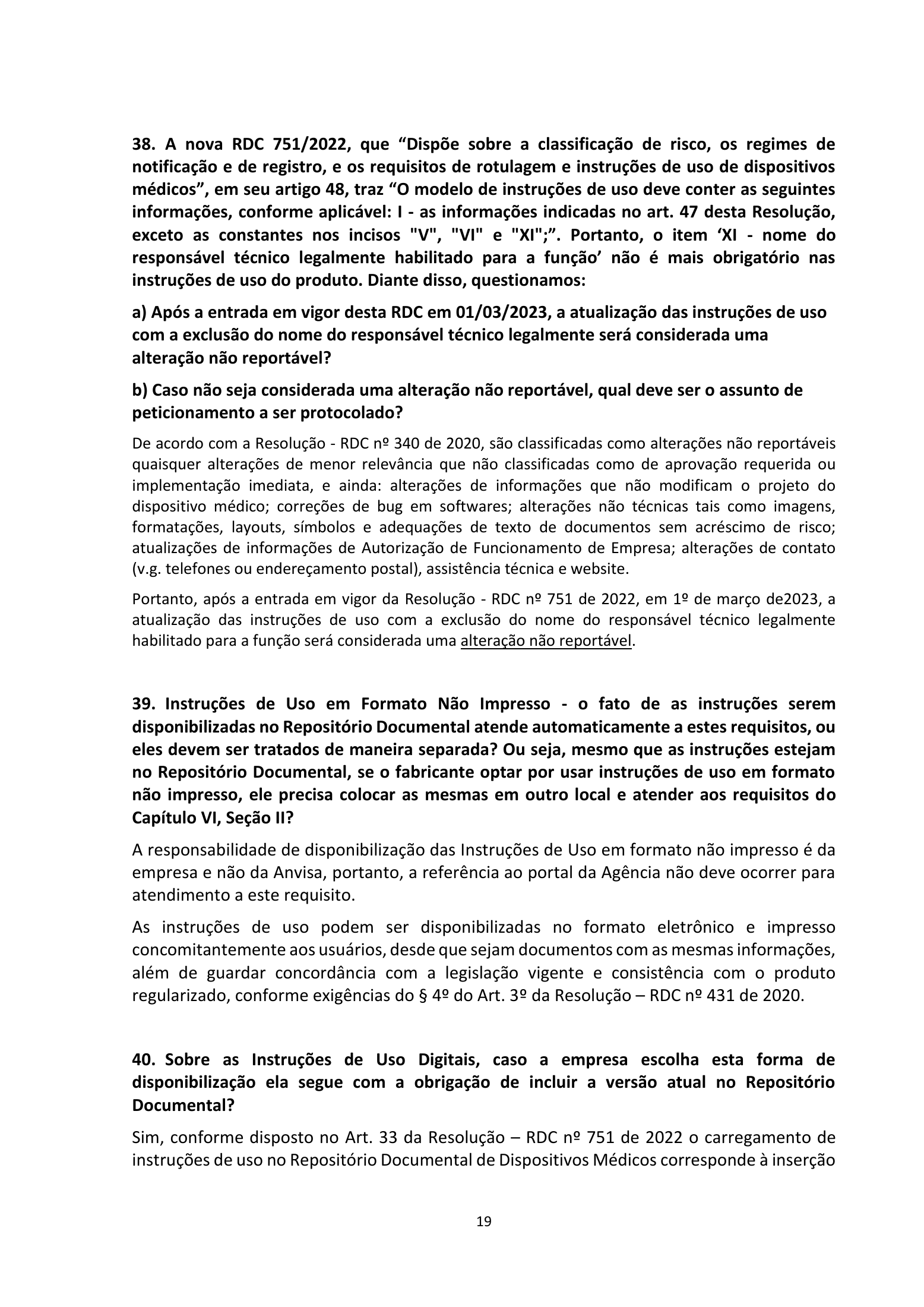 38. A nova RDC 751/2022, que "Dispõe sobre a classificação de risco, os regimes de notificação e de registro, e os requisitos de rotulagem e instruções de uso de dispositivos médicos", em seu artigo 48, traz "O modelo de instruções de uso deve conter as seguintes informações, conforme aplicável: I - as informações indicadas no art. 47 desta Resolução, exceto as constantes nos incisos "V", "VI" e "XI";". Portanto, o item 'XI - nome do responsável técnico legalmente habilitado para a função' não é mais obrigatório nas instruções de uso do produto. Diante disso, questionamos:

a) Após a entrada em vigor desta RDC em 01/03/2023, a atualização das instruções de uso com a exclusão do nome do responsável técnico legalmente será considerada uma alteração não reportável?

b) Caso não seja considerada uma alteração não reportável, qual deve ser o assunto de peticionamento a ser protocolado?

De acordo com a Resolução - RDC nº 340 de 2020, são classificadas como alterações não reportáveis quaisquer alterações de menor relevância que não classificadas como de aprovação requerida ou implementação imediata, e ainda: alterações de informações que não modificam o projeto do dispositivo médico; correções de bug em softwares; alterações não técnicas tais como imagens, formatações, layouts, símbolos e adequações de texto de documentos sem acréscimo de risco; atualizações de informações de Autorização de Funcionamento de Empresa; alterações de contato (v.g. telefones ou endereçamento postal), assistência técnica e website.

Portanto, após a entrada em vigor da Resolução - RDC nº 751 de 2022, em 1º de março de2023, a atualização das instruções de uso com a exclusão do nome do responsável técnico legalmente habilitado para a função será considerada uma alteração não reportável.

39. Instruções de Uso em Formato Não Impresso - o fato de as instruções serem disponibilizadas no Repositório Documental atende automaticamente a estes requisitos, ou eles devem ser tratados de maneira separada? Ou seja, mesmo que as instruções estejam no Repositório Documental, se o fabricante optar por usar instruções de uso em formato não impresso, ele precisa colocar as mesmas em outro local e atender aos requisitos do Capítulo VI, Seção II?

A responsabilidade de disponibilização das Instruções de Uso em formato não impresso é da empresa e não da Anvisa, portanto, a referência ao portal da Agência não deve ocorrer para atendimento a este requisito.

As instruções de uso podem ser disponibilizadas no formato eletrônico e impresso concomitantemente aos usuários, desde que sejam documentos com as mesmas informações, além de guardar concordância com a legislação vigente e consistência com o produto regularizado, conforme exigências do § 4º do Art. 3º da Resolução – RDC nº 431 de 2020.

40. Sobre as Instruções de Uso Digitais, caso a empresa escolha esta forma de disponibilização ela segue com a obrigação de incluir a versão atual no Repositório Documental?

Sim, conforme disposto no Art. 33 da Resolução – RDC nº 751 de 2022 o carregamento de instruções de uso no Repositório Documental de Dispositivos Médicos corresponde à inserção

19